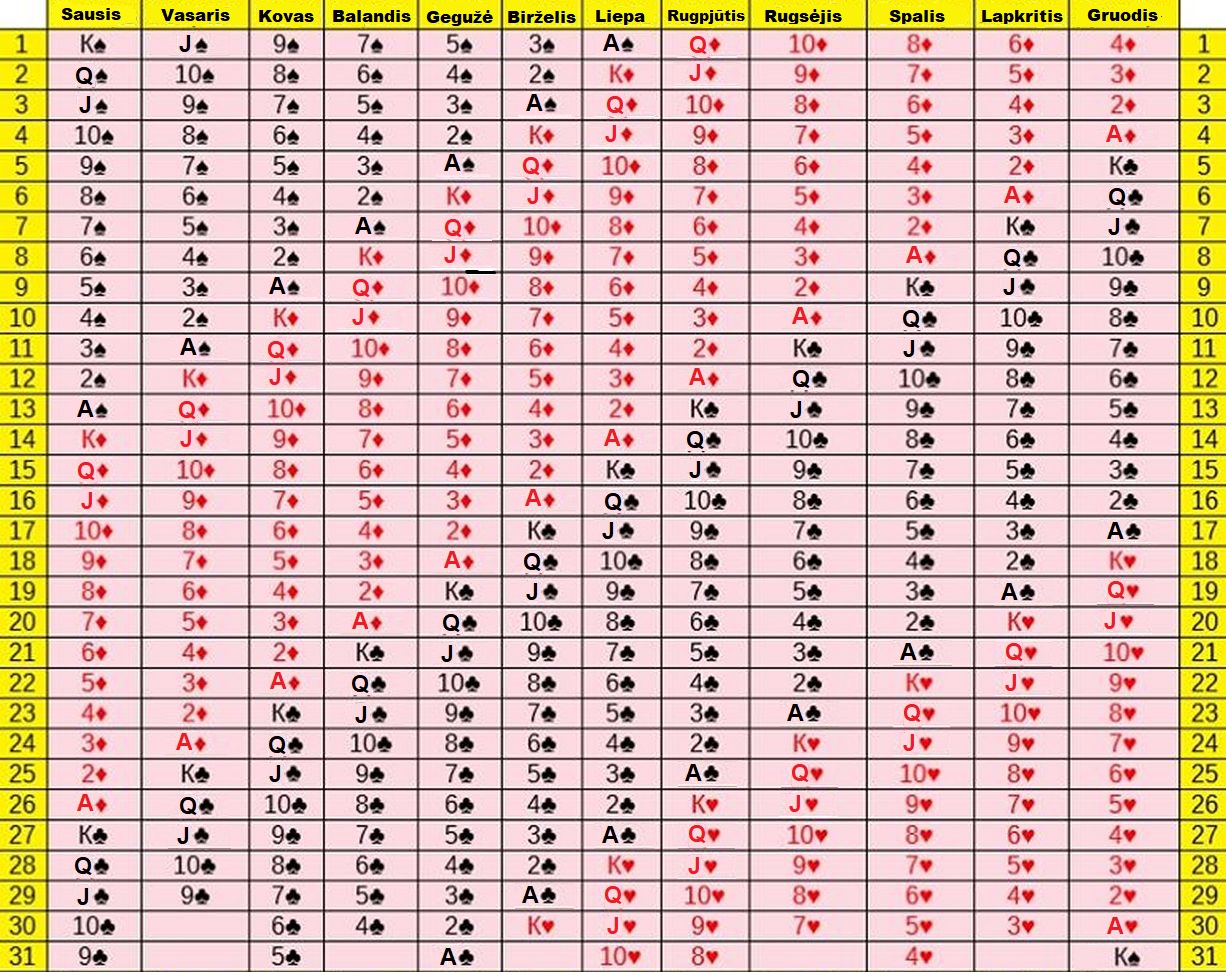 | | Sausis | Vasaris | Kovas | Balandis | Gegužė | Birželis | Liepa | Rugpjūtis | Rugsėjis | Spalis | Lapkritis | Gruodis | |
|---|---|---|---|---|---|---|---|---|---|---|---|---|---|
| 1 | K♠ | J♠ | 9♠ | 7♠ | 5♠ | 3♠ | A♠ | Q♦ | 10♦ | 8♦ | 6♦ | 4♦ | 1 |
| 2 | Q♠ | 10♠ | 8♠ | 6♠ | 4♠ | 2♠ | K♦ | J♦ | 9♦ | 7♦ | 5♦ | 3♦ | 2 |
| 3 | J♠ | 9♠ | 7♠ | 5♠ | 3♠ | A♠ | Q♦ | 10♦ | 8♦ | 6♦ | 4♦ | 2♦ | 3 |
| 4 | 10♠ | 8♠ | 6♠ | 4♠ | 2♠ | K♦ | J♦ | 9♦ | 7♦ | 5♦ | 3♦ | A♦ | 4 |
| 5 | 9♠ | 7♠ | 5♠ | 3♠ | A♠ | Q♦ | 10♦ | 8♦ | 6♦ | 4♦ | 2♦ | K♣ | 5 |
| 6 | 8♠ | 6♠ | 4♠ | 2♠ | K♦ | J♦ | 9♦ | 7♦ | 5♦ | 3♦ | A♦ | Q♣ | 6 |
| 7 | 7♠ | 5♠ | 3♠ | A♠ | Q♦ | 10♦ | 8♦ | 6♦ | 4♦ | 2♦ | K♣ | J♣ | 7 |
| 8 | 6♠ | 4♠ | 2♠ | K♦ | J♦ | 9♦ | 7♦ | 5♦ | 3♦ | A♦ | Q♣ | 10♣ | 8 |
| 9 | 5♠ | 3♠ | A♠ | Q♦ | 10♦ | 8♦ | 6♦ | 4♦ | 2♦ | K♣ | J♣ | 9♣ | 9 |
| 10 | 4♠ | 2♠ | K♦ | J♦ | 9♦ | 7♦ | 5♦ | 3♦ | A♦ | Q♣ | 10♣ | 8♣ | 10 |
| 11 | 3♠ | A♠ | Q♦ | 10♦ | 8♦ | 6♦ | 4♦ | 2♦ | K♣ | J♣ | 9♣ | 7♣ | 11 |
| 12 | 2♠ | K♦ | J♦ | 9♦ | 7♦ | 5♦ | 3♦ | A♦ | Q♣ | 10♣ | 8♣ | 6♣ | 12 |
| 13 | A♠ | Q♦ | 10♦ | 8♦ | 6♦ | 4♦ | 2♦ | K♣ | J♣ | 9♣ | 7♣ | 5♣ | 13 |
| 14 | K♦ | J♦ | 9♦ | 7♦ | 5♦ | 3♦ | A♦ | Q♣ | 10♣ | 8♣ | 6♣ | 4♣ | 14 |
| 15 | Q♦ | 10♦ | 8♦ | 6♦ | 4♦ | 2♦ | K♣ | J♣ | 9♣ | 7♣ | 5♣ | 3♣ | 15 |
| 16 | J♦ | 9♦ | 7♦ | 5♦ | 3♦ | A♦ | Q♣ | 10♣ | 8♣ | 6♣ | 4♣ | 2♣ | 16 |
| 17 | 10♦ | 8♦ | 6♦ | 4♦ | 2♦ | K♣ | J♣ | 9♣ | 7♣ | 5♣ | 3♣ | A♣ | 17 |
| 18 | 9♦ | 7♦ | 5♦ | 3♦ | A♦ | Q♣ | 10♣ | 8♣ | 6♣ | 4♣ | 2♣ | K♥ | 18 |
| 19 | 8♦ | 6♦ | 4♦ | 2♦ | K♣ | J♣ | 9♣ | 7♣ | 5♣ | 3♣ | A♣ | Q♥ | 19 |
| 20 | 7♦ | 5♦ | 3♦ | A♦ | Q♣ | 10♣ | 8♣ | 6♣ | 4♣ | 2♣ | K♥ | J♥ | 20 |
| 21 | 6♦ | 4♦ | 2♦ | K♣ | J♣ | 9♣ | 7♣ | 5♣ | 3♣ | A♣ | Q♥ | 10♥ | 21 |
| 22 | 5♦ | 3♦ | A♦ | Q♣ | 10♣ | 8♣ | 6♣ | 4♣ | 2♣ | K♥ | J♥ | 9♥ | 22 |
| 23 | 4♦ | 2♦ | K♣ | J♣ | 9♣ | 7♣ | 5♣ | 3♣ | A♣ | Q♥ | 10♥ | 8♥ | 23 |
| 24 | 3♦ | A♦ | Q♣ | 10♣ | 8♣ | 6♣ | 4♣ | 2♣ | K♥ | J♥ | 9♥ | 7♥ | 24 |
| 25 | 2♦ | K♣ | J♣ | 9♣ | 7♣ | 5♣ | 3♣ | A♣ | Q♥ | 10♥ | 8♥ | 6♥ | 25 |
| 26 | A♦ | Q♣ | 10♣ | 8♣ | 6♣ | 4♣ | 2♣ | K♥ | J♥ | 9♥ | 7♥ | 5♥ | 26 |
| 27 | K♣ | J♣ | 9♣ | 7♣ | 5♣ | 3♣ | A♣ | Q♥ | 10♥ | 8♥ | 6♥ | 4♥ | 27 |
| 28 | Q♣ | 10♣ | 8♣ | 6♣ | 4♣ | 2♣ | K♥ | J♥ | 9♥ | 7♥ | 5♥ | 3♥ | 28 |
| 29 | J♣ | 9♣ | 7♣ | 5♣ | 3♣ | A♣ | Q♥ | 10♥ | 8♥ | 6♥ | 4♥ | 2♥ | 29 |
| 30 | 10♣ | | 6♣ | 4♣ | 2♣ | K♥ | J♥ | 9♥ | 7♥ | 5♥ | 3♥ | A♥ | 30 |
| 31 | 9♣ | | 5♣ | | A♣ | | 10♥ | 8♥ | | 4♥ | | K♠ | 31 |